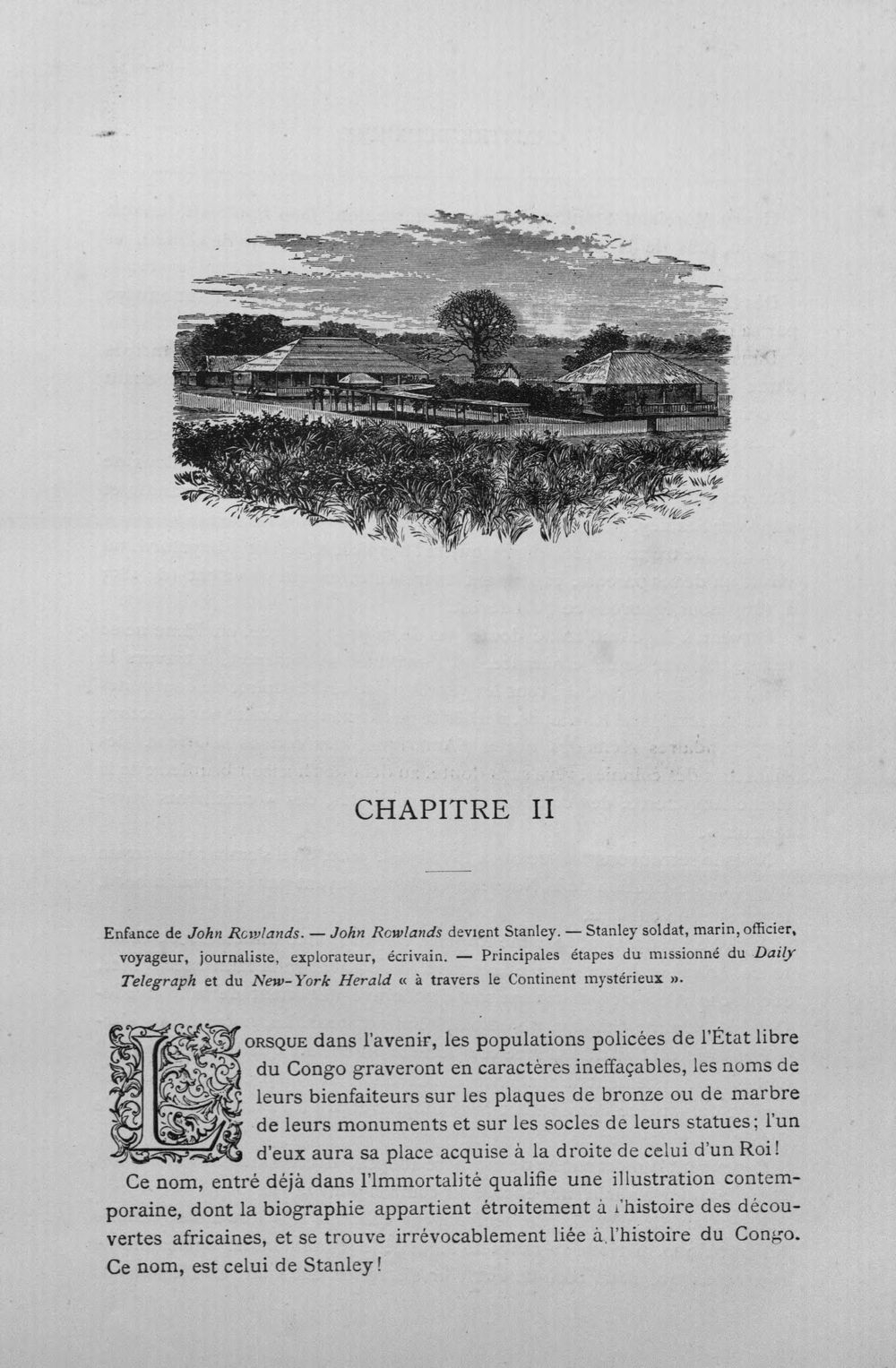 CHAPITRE II

Enfance de John Rowlands. — John Rowlands devient Stanley. — Stanley soldat, marin, officier, voyageur, journaliste, explorateur, écrivain. — Principales étapes du missionné du Daily Telegraph et du New-York Herald « à travers le Continent mystérieux ».

LORSQUE dans l'avenir, les populations policées de l'État libre du Congo graveront en caractères ineffaçables, les noms de leurs bienfaiteurs sur les plaques de bronze ou de marbre de leurs monuments et sur les socles de leurs statues; l'un d'eux aura sa place acquise à la droite de celui d'un Roi!

Ce nom, entré déjà dans l'Immortalité qualifie une illustration contemporaine, dont la biographie appartient étroitement à l'histoire des découvertes africaines, et se trouve irrévocablement liée à l'histoire du Congo. Ce nom, est celui de Stanley!